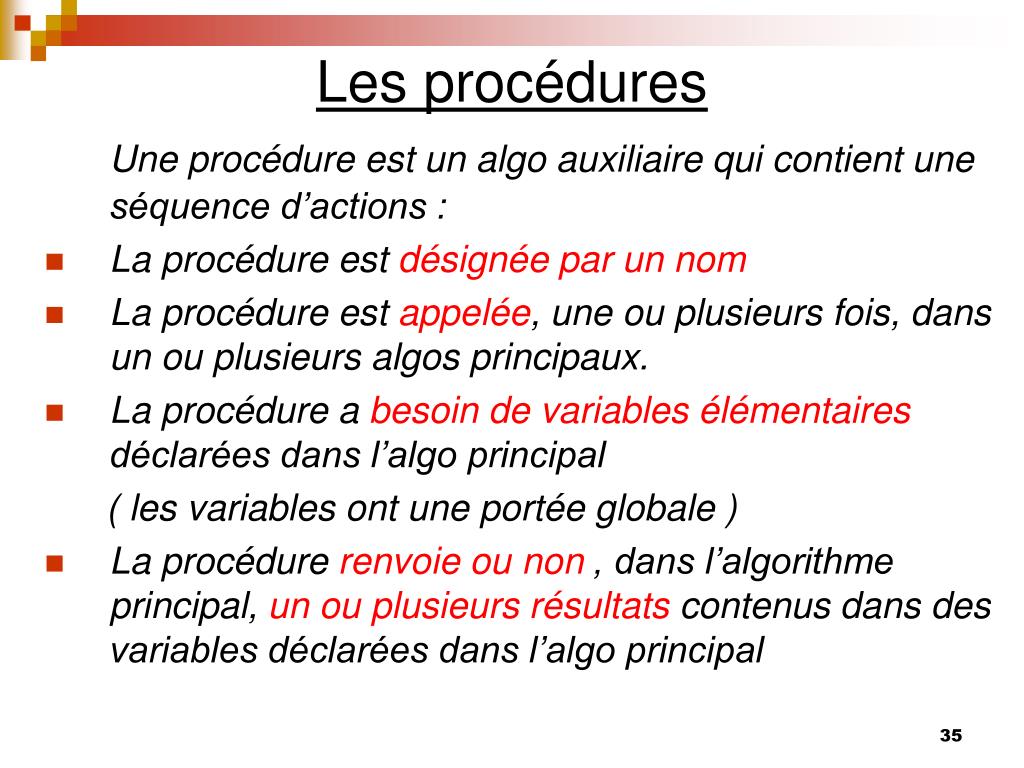 Les procédures

Une procédure est un algo auxiliaire qui contient une séquence d’actions :

La procédure est désignée par un nom

La procédure est appelée, une ou plusieurs fois, dans un ou plusieurs algos principaux.

La procédure a besoin de variables élémentaires déclarées dans l’algo principal

( les variables ont une portée globale )

La procédure renvoie ou non , dans l’algorithme principal, un ou plusieurs résultats contenus dans des variables déclarées dans l’algo principal

35